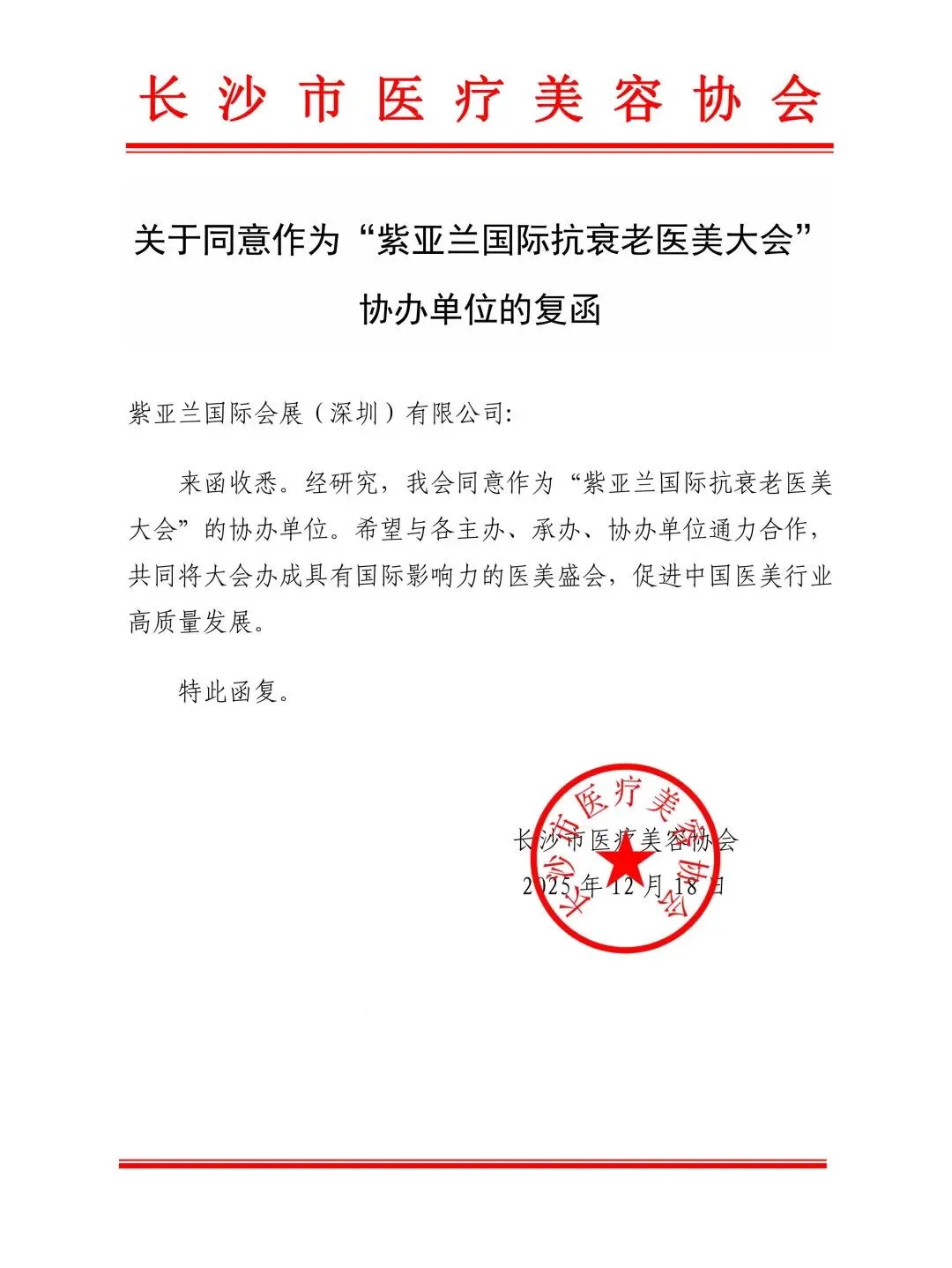 长沙市医疗美容协会

关于同意作为“紫亚兰国际抗衰老医美大会”协办单位的复函

紫亚兰国际会展（深圳）有限公司:

来函收悉。经研究，我会同意作为“紫亚兰国际抗衰老医美大会”的协办单位。希望与各主办、承办、协办单位通力合作，共同将大会办成具有国际影响力的医美盛会，促进中国医美行业高质量发展。

特此函复。

长沙市医疗美容协会

2025年12月18日

长沙市医疗美容协会